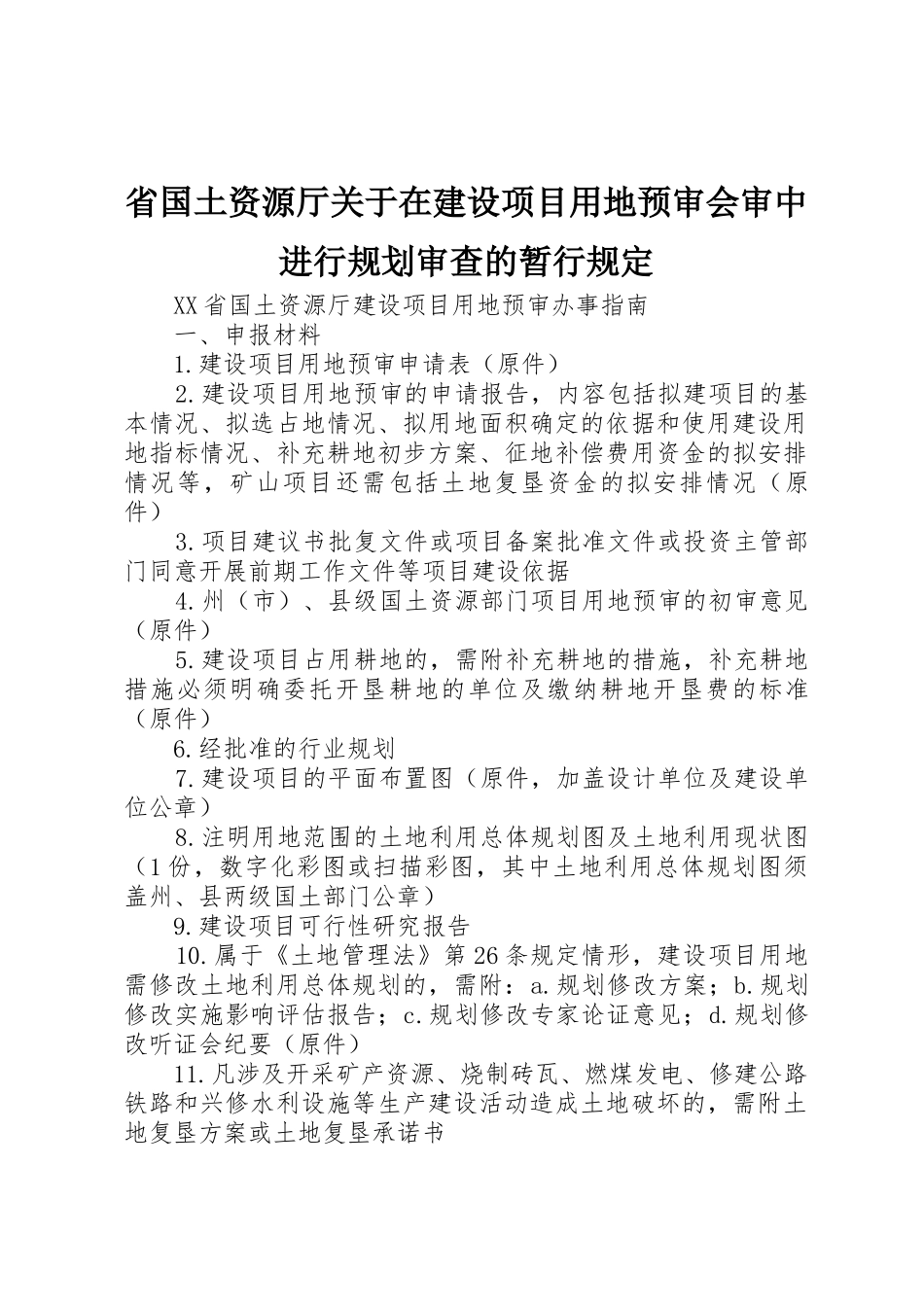 省国土资源厅关于在建设项目用地预审会审中进行规划审查的暂行规定

XX省国土资源厅建设项目用地预审办事指南

一、申报材料

1.建设项目用地预审申请表（原件）

2.建设项目用地预审的申请报告，内容包括拟建项目的基本情况、拟选占地情况、拟用地面积确定的依据和使用建设用地指标情况、补充耕地初步方案、征地补偿费用资金的拟安排情况等，矿山项目还需包括土地复垦资金的拟安排情况（原件）

3.项目建议书批复文件或项目备案批准文件或投资主管部门同意开展前期工作文件等项目建设依据

4.州（市）、县级国土资源部门项目用地预审的初审意见（原件）

5.建设项目占用耕地的，需附补充耕地的措施，补充耕地措施必须明确委托开垦耕地的单位及缴纳耕地开垦费的标准（原件）

6.经批准的行业规划

7.建设项目的平面布置图（原件，加盖设计单位及建设单位公章）

8.注明用地范围的土地利用总体规划图及土地利用现状图（1份，数字化彩图或扫描彩图，其中土地利用总体规划图须盖州、县两级国土部门公章）

9.建设项目可行性研究报告

10.属于《土地管理法》第26条规定情形，建设项目用地需修改土地利用总体规划的，需附：a.规划修改方案；b.规划修改实施影响评估报告；c.规划修改专家论证意见；d.规划修改听证会纪要（原件）

11.凡涉及开采矿产资源、烧制砖瓦、燃煤发电、修建公路铁路和兴修水利设施等生产建设活动造成土地破坏的，需附土地复垦方案或土地复垦承诺书